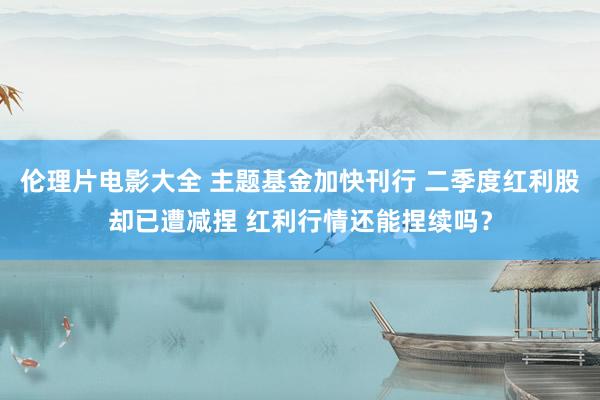 伦理片电影大全 主题基金加快刊行 二季度红利股却已遭减捏 红利行情还能捏续吗？